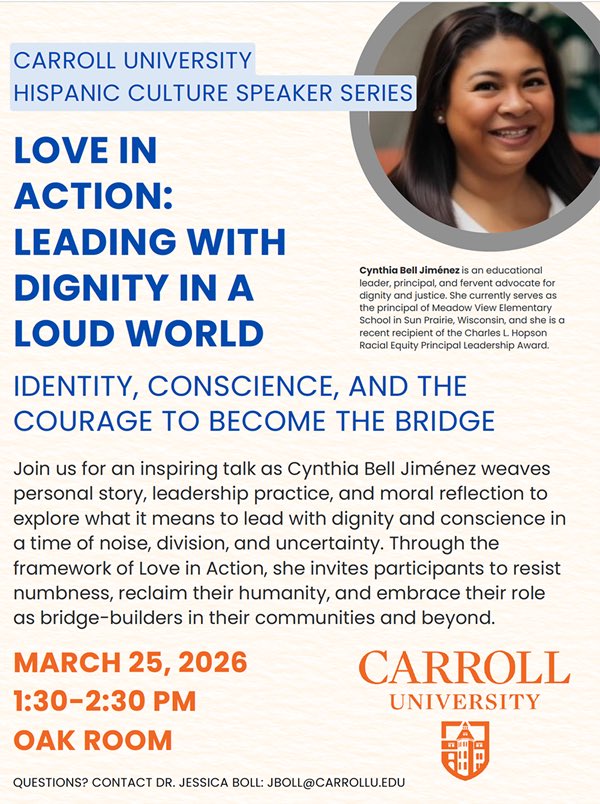 CARROLL UNIVERSITY
HISPANIC CULTURE SPEAKER SERIES

LOVE IN ACTION: LEADING WITH DIGNITY IN A LOUD WORLD

Cynthia Bell Jiménez is an educational leader, principal, and fervent advocate for dignity and justice. She currently serves as the principal of Meadow View Elementary School in Sun Prairie, Wisconsin, and she is a recent recipient of the Charles L. Hopson Racial Equity Principal Leadership Award.

IDENTITY, CONSCIENCE, AND THE COURAGE TO BECOME THE BRIDGE

Join us for an inspiring talk as Cynthia Bell Jiménez weaves personal story, leadership practice, and moral reflection to explore what it means to lead with dignity and conscience in a time of noise, division, and uncertainty. Through the framework of Love in Action, she invites participants to resist numbness, reclaim their humanity, and embrace their role as bridge-builders in their communities and beyond.

MARCH 25, 2026
1:30-2:30 PM
OAK ROOM

CARROLL
UNIVERSITY

QUESTIONS? CONTACT DR. JESSICA BOLL: JBOLL@CARROLLU.EDU